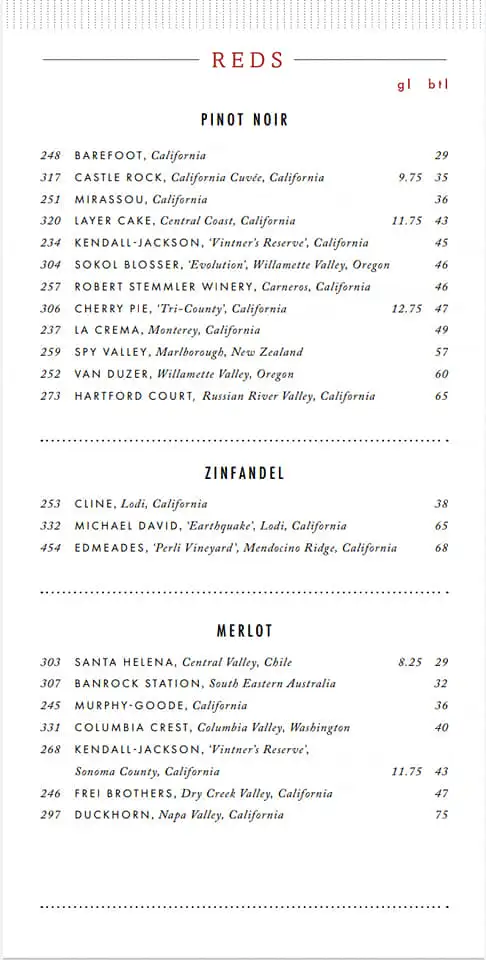 REDS

gl btl

PINOT NOIR

248 BAREFOOT, California 29
317 CASTLE ROCK, California Cuvée, California 9.75 35
251 MIRASSOU, California 36
320 LAYER CAKE, Central Coast, California 11.75 43
234 KENDALL-JACKSON, 'Vintner's Reserve', California 45
304 SOKOL BLOSSER, 'Evolution', Willamette Valley, Oregon 46
257 ROBERT STEMMLER WINERY, Carneros, California 46
306 CHERRY PIE, 'Tri-County', California 12.75 47
237 LA CREMA, Monterey, California 49
259 SPY VALLEY, Marlborough, New Zealand 57
252 VAN DUZER, Willamette Valley, Oregon 60
273 HARTFORD COURT, Russian River Valley, California 65

ZINFANDEL

253 CLINE, Lodi, California 38
332 MICHAEL DAVID, 'Earthquake', Lodi, California 65
454 EDMEADES, 'Perli Vineyard', Mendocino Ridge, California 68

MERLOT

303 SANTA HELENA, Central Valley, Chile 8.25 29
307 BANROCK STATION, South Eastern Australia 32
245 MURPHY-GOODE, California 36
331 COLUMBIA CREST, Columbia Valley, Washington 40
268 KENDALL-JACKSON, 'Vintner's Reserve', Sonoma County, California 11.75 43
246 FREI BROTHERS, Dry Creek Valley, California 47
297 DUCKHORN, Napa Valley, California 75